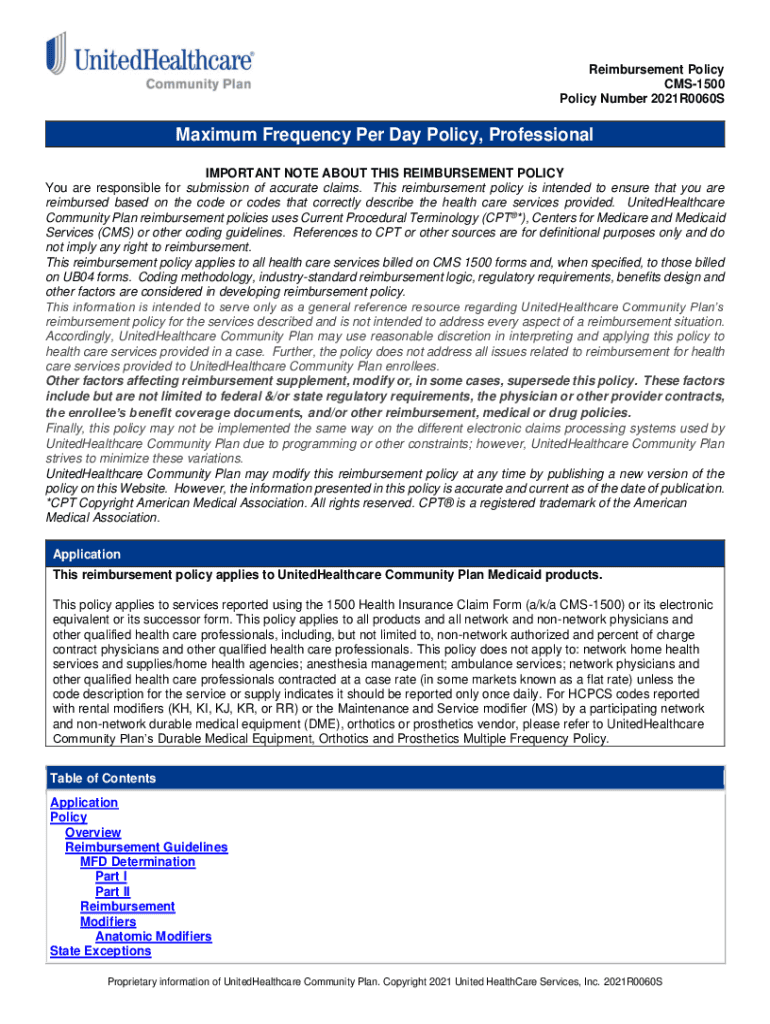 UnitedHealthcare®
Community Plan

Reimbursement Policy
CMS-1500
Policy Number 2021R0060S

Maximum Frequency Per Day Policy, Professional

IMPORTANT NOTE ABOUT THIS REIMBURSEMENT POLICY
You are responsible for submission of accurate claims. This reimbursement policy is intended to ensure that you are reimbursed based on the code or codes that correctly describe the health care services provided. UnitedHealthcare Community Plan reimbursement policies uses Current Procedural Terminology (CPT®*), Centers for Medicare and Medicaid Services (CMS) or other coding guidelines. References to CPT or other sources are for definitional purposes only and do not imply any right to reimbursement.
This reimbursement policy applies to all health care services billed on CMS 1500 forms and, when specified, to those billed on UB04 forms. Coding methodology, industry-standard reimbursement logic, regulatory requirements, benefits design and other factors are considered in developing reimbursement policy.
This information is intended to serve only as a general reference resource regarding UnitedHealthcare Community Plan's reimbursement policy for the services described and is not intended to address every aspect of a reimbursement situation. Accordingly, UnitedHealthcare Community Plan may use reasonable discretion in interpreting and applying this policy to health care services provided in a case. Further, the policy does not address all issues related to reimbursement for health care services provided to UnitedHealthcare Community Plan enrollees.
Other factors affecting reimbursement supplement, modify or, in some cases, supersede this policy. These factors include but are not limited to federal &/or state regulatory requirements, the physician or other provider contracts, the enrollee's benefit coverage documents, and/or other reimbursement, medical or drug policies.
Finally, this policy may not be implemented the same way on the different electronic claims processing systems used by UnitedHealthcare Community Plan due to programming or other constraints; however, UnitedHealthcare Community Plan strives to minimize these variations.
UnitedHealthcare Community Plan may modify this reimbursement policy at any time by publishing a new version of the policy on this Website. However, the information presented in this policy is accurate and current as of the date of publication.
*CPT Copyright American Medical Association. All rights reserved. CPT® is a registered trademark of the American Medical Association.

Application
This reimbursement policy applies to UnitedHealthcare Community Plan Medicaid products.

This policy applies to services reported using the 1500 Health Insurance Claim Form (a/k/a CMS-1500) or its electronic equivalent or its successor form. This policy applies to all products and all network and non-network physicians and other qualified health care professionals, including, but not limited to, non-network authorized and percent of charge contract physicians and other qualified health care professionals. This policy does not apply to: network home health services and supplies/home health agencies; anesthesia management; ambulance services; network physicians and other qualified health care professionals contracted at a case rate (in some markets known as a flat rate) unless the code description for the service or supply indicates it should be reported only once daily. For HCPCS codes reported with rental modifiers (KH, KI, KJ, KR, or RR) or the Maintenance and Service modifier (MS) by a participating network and non-network durable medical equipment (DME), orthotics or prosthetics vendor, please refer to UnitedHealthcare Community Plan's Durable Medical Equipment, Orthotics and Prosthetics Multiple Frequency Policy.

Table of Contents
Application
Policy
Overview
Reimbursement Guidelines
MFD Determination
Part I
Part II
Reimbursement
Modifiers
Anatomic Modifiers
State Exceptions

Proprietary information of UnitedHealthcare Community Plan. Copyright 2021 United HealthCare Services, Inc. 2021R0060S